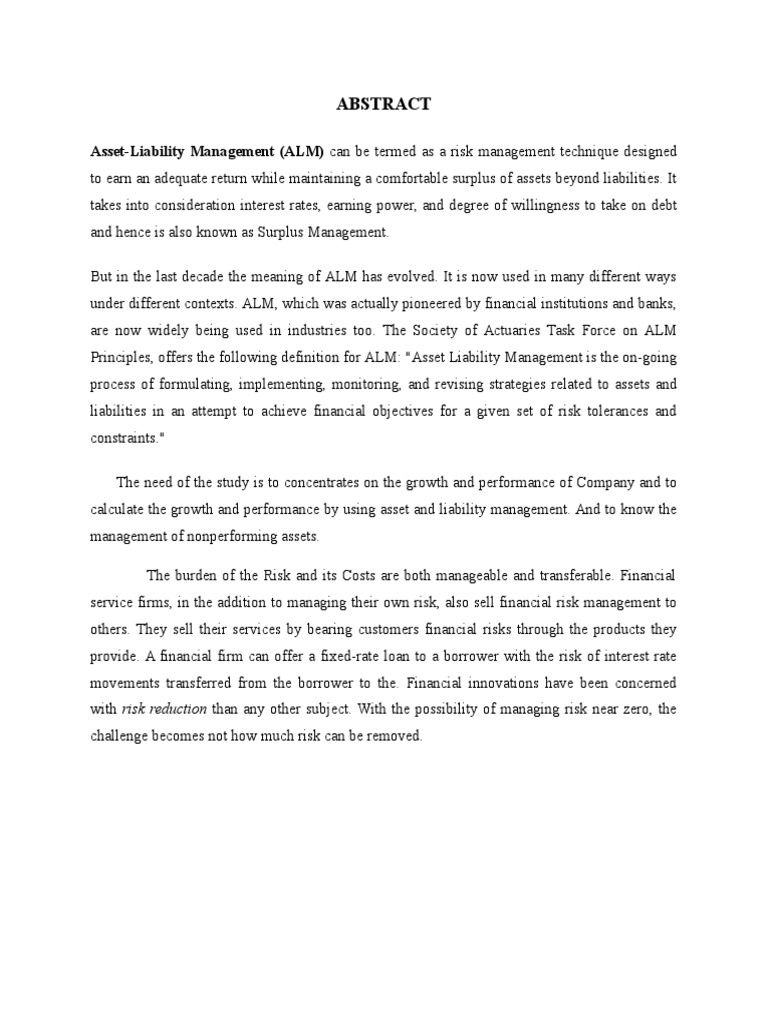 ABSTRACT

Asset-Liability Management (ALM) can be termed as a risk management technique designed to earn an adequate return while maintaining a comfortable surplus of assets beyond liabilities. It takes into consideration interest rates, earning power, and degree of willingness to take on debt and hence is also known as Surplus Management.

But in the last decade the meaning of ALM has evolved. It is now used in many different ways under different contexts. ALM, which was actually pioneered by financial institutions and banks, are now widely being used in industries too. The Society of Actuaries Task Force on ALM Principles, offers the following definition for ALM: "Asset Liability Management is the on-going process of formulating, implementing, monitoring, and revising strategies related to assets and liabilities in an attempt to achieve financial objectives for a given set of risk tolerances and constraints."

The need of the study is to concentrates on the growth and performance of Company and to calculate the growth and performance by using asset and liability management. And to know the management of nonperforming assets.

The burden of the Risk and its Costs are both manageable and transferable. Financial service firms, in the addition to managing their own risk, also sell financial risk management to others. They sell their services by bearing customers financial risks through the products they provide. A financial firm can offer a fixed-rate loan to a borrower with the risk of interest rate movements transferred from the borrower to the. Financial innovations have been concerned with risk reduction than any other subject. With the possibility of managing risk near zero, the challenge becomes not how much risk can be removed.